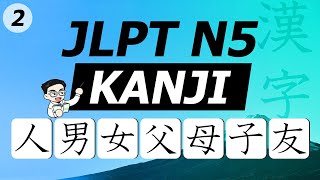 2

JLPT N5

KANJI

漢字

人 男 女 父 母 子 友